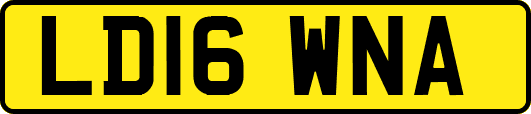 LD16 WNA